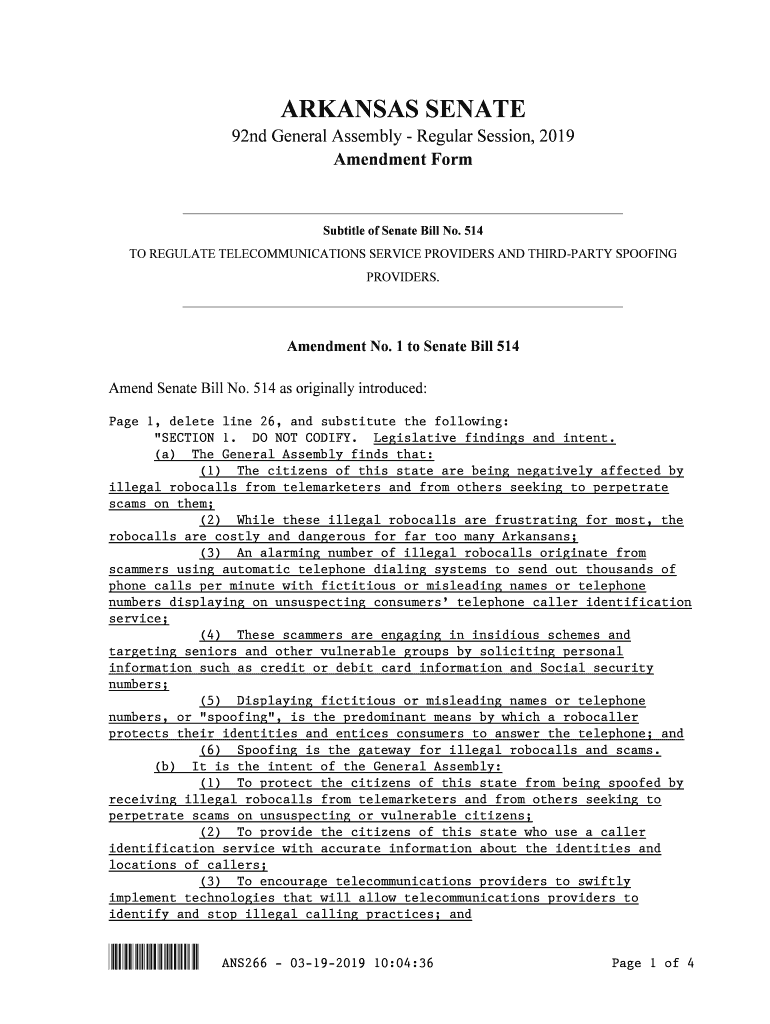 ARKANSAS SENATE
92nd General Assembly - Regular Session, 2019
Amendment Form

Subtitle of Senate Bill No. 514
TO REGULATE TELECOMMUNICATIONS SERVICE PROVIDERS AND THIRD-PARTY SPOOFING PROVIDERS.

Amendment No. 1 to Senate Bill 514

Amend Senate Bill No. 514 as originally introduced:

Page 1, delete line 26, and substitute the following:
"SECTION 1. DO NOT CODIFY. Legislative findings and intent.
(a) The General Assembly finds that:
(1) The citizens of this state are being negatively affected by illegal robocalls from telemarketers and from others seeking to perpetrate scams on them;
(2) While these illegal robocalls are frustrating for most, the robocalls are costly and dangerous for far too many Arkansans;
(3) An alarming number of illegal robocalls originate from scammers using automatic telephone dialing systems to send out thousands of phone calls per minute with fictitious or misleading names or telephone numbers displaying on unsuspecting consumers' telephone caller identification service;
(4) These scammers are engaging in insidious schemes and targeting seniors and other vulnerable groups by soliciting personal information such as credit or debit card information and Social security numbers;
(5) Displaying fictitious or misleading names or telephone numbers, or "spoofing", is the predominant means by which a robocaller protects their identities and entices consumers to answer the telephone; and
(6) Spoofing is the gateway for illegal robocalls and scams.
(b) It is the intent of the General Assembly:
(1) To protect the citizens of this state from being spoofed by receiving illegal robocalls from telemarketers and from others seeking to perpetrate scams on unsuspecting or vulnerable citizens;
(2) To provide the citizens of this state who use a caller identification service with accurate information about the identities and locations of callers;
(3) To encourage telecommunications providers to swiftly implement technologies that will allow telecommunications providers to identify and stop illegal calling practices; and

ANS266 - 03-19-2019 10:04:36
Page 1 of 4